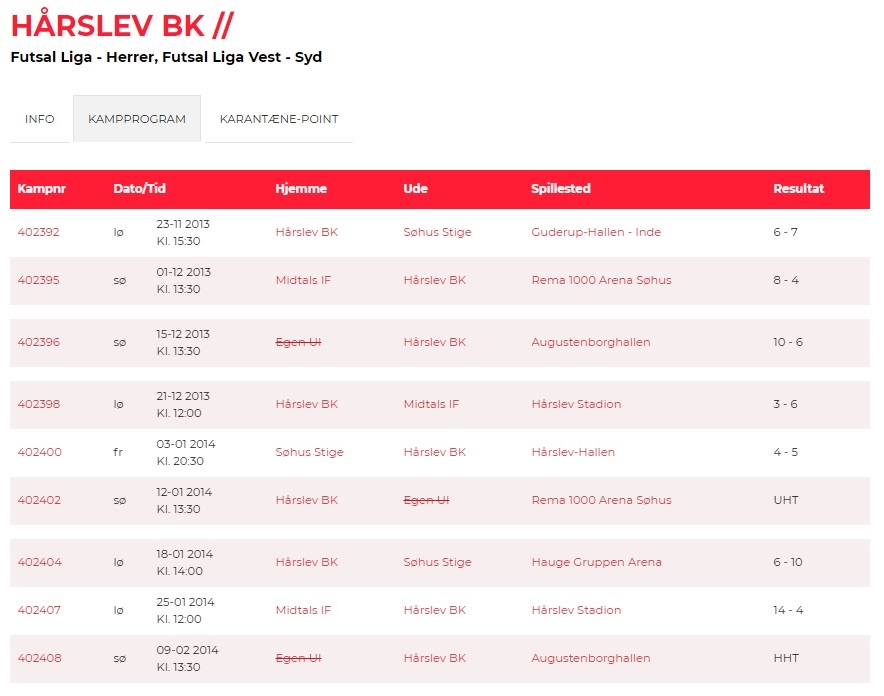 HÅRSLEV BK //

Futsal Liga - Herrer, Futsal Liga Vest - Syd

INFO KAMPPROGRAM KARANTÆNE-POINT

| Kampnr | Dato/Tid | | Hjemme | Ude | Spillested | Resultat |
|---|---|---|---|---|---|---|
| 402392 | lø | 23-11 2013 Kl. 15:30 | Hårslev BK | Søhus Stige | Guderup-Hallen - Inde | 6 - 7 |
| 402395 | sø | 01-12 2013 Kl. 13:30 | Midtals IF | Hårslev BK | Rema 1000 Arena Søhus | 8 - 4 |
| 402396 | sø | 15-12 2013 Kl. 13:30 | ~~Egen UI~~ | Hårslev BK | Augustenborghallen | 10 - 6 |
| 402398 | lø | 21-12 2013 Kl. 12:00 | Hårslev BK | Midtals IF | Hårslev Stadion | 3 - 6 |
| 402400 | fr | 03-01 2014 Kl. 20:30 | Søhus Stige | Hårslev BK | Hårslev-Hallen | 4 - 5 |
| 402402 | sø | 12-01 2014 Kl. 13:30 | Hårslev BK | ~~Egen UI~~ | Rema 1000 Arena Søhus | UHT |
| 402404 | lø | 18-01 2014 Kl. 14:00 | Hårslev BK | Søhus Stige | Hauge Gruppen Arena | 6 - 10 |
| 402407 | lø | 25-01 2014 Kl. 12:00 | Midtals IF | Hårslev BK | Hårslev Stadion | 14 - 4 |
| 402408 | sø | 09-02 2014 Kl. 13:30 | ~~Egen UI~~ | Hårslev BK | Augustenborghallen | HHT |